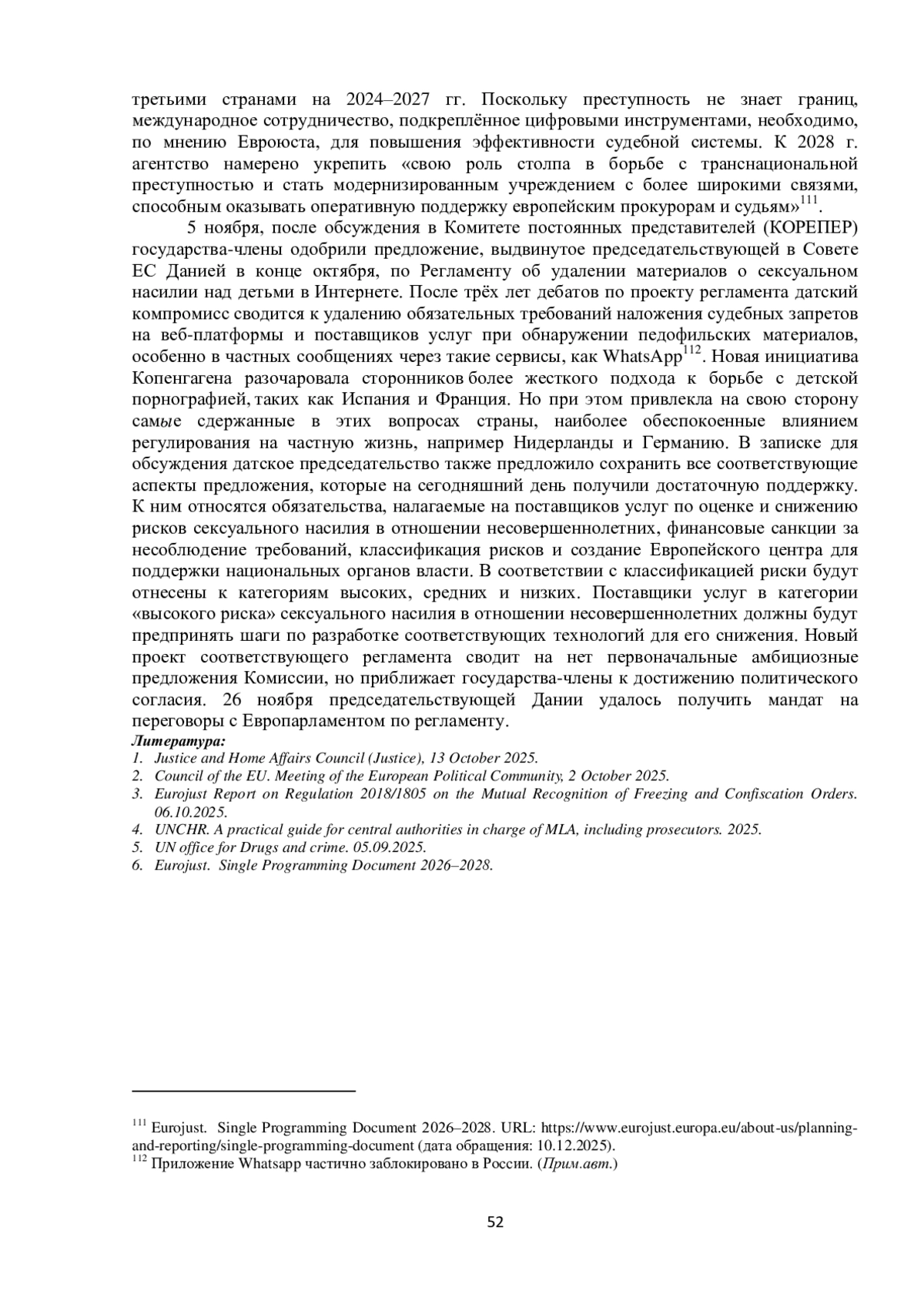 третьими странами на 2024–2027 гг. Поскольку преступность не знает границ, международное сотрудничество, подкреплённое цифровыми инструментами, необходимо, по мнению Евроюста, для повышения эффективности судебной системы. К 2028 г. агентство намерено укрепить «свою роль столпа в борьбе с транснациональной преступностью и стать модернизированным учреждением с более широкими связями, способным оказывать оперативную поддержку европейским прокурорам и судьям»$^{111}$.

5 ноября, после обсуждения в Комитете постоянных представителей (КОРЕПЕР) государства-члены одобрили предложение, выдвинутое председательствующей в Совете ЕС Данией в конце октября, по Регламенту об удалении материалов о сексуальном насилии над детьми в Интернете. После трёх лет дебатов по проекту регламента датский компромисс сводится к удалению обязательных требований наложения судебных запретов на веб-платформы и поставщиков услуг при обнаружении педофильских материалов, особенно в частных сообщениях через такие сервисы, как WhatsApp$^{112}$. Новая инициатива Копенгагена разочаровала сторонников более жесткого подхода к борьбе с детской порнографией, таких как Испания и Франция. Но при этом привлекла на свою сторону самые сдержанные в этих вопросах страны, наиболее обеспокоенные влиянием регулирования на частную жизнь, например Нидерланды и Германию. В записке для обсуждения датское председательство также предложило сохранить все соответствующие аспекты предложения, которые на сегодняшний день получили достаточную поддержку. К ним относятся обязательства, налагаемые на поставщиков услуг по оценке и снижению рисков сексуального насилия в отношении несовершеннолетних, финансовые санкции за несоблюдение требований, классификация рисков и создание Европейского центра для поддержки национальных органов власти. В соответствии с классификацией риски будут отнесены к категориям высоких, средних и низких. Поставщики услуг в категории «высокого риска» сексуального насилия в отношении несовершеннолетних должны будут предпринять шаги по разработке соответствующих технологий для его снижения. Новый проект соответствующего регламента сводит на нет первоначальные амбициозные предложения Комиссии, но приближает государства-члены к достижению политического согласия. 26 ноября председательствующей Дании удалось получить мандат на переговоры с Европарламентом по регламенту.

Литература:
1. Justice and Home Affairs Council (Justice), 13 October 2025.
2. Council of the EU. Meeting of the European Political Community, 2 October 2025.
3. Eurojust Report on Regulation 2018/1805 on the Mutual Recognition of Freezing and Confiscation Orders. 06.10.2025.
4. UNCHR. A practical guide for central authorities in charge of MLA, including prosecutors. 2025.
5. UN office for Drugs and crime. 05.09.2025.
6. Eurojust. Single Programming Document 2026–2028.

$^{111}$ Eurojust. Single Programming Document 2026–2028. URL: https://www.eurojust.europa.eu/about-us/planning-and-reporting/single-programming-document (дата обращения: 10.12.2025).
$^{112}$ Приложение Whatsapp частично заблокировано в России. (Прим.авт.)

52